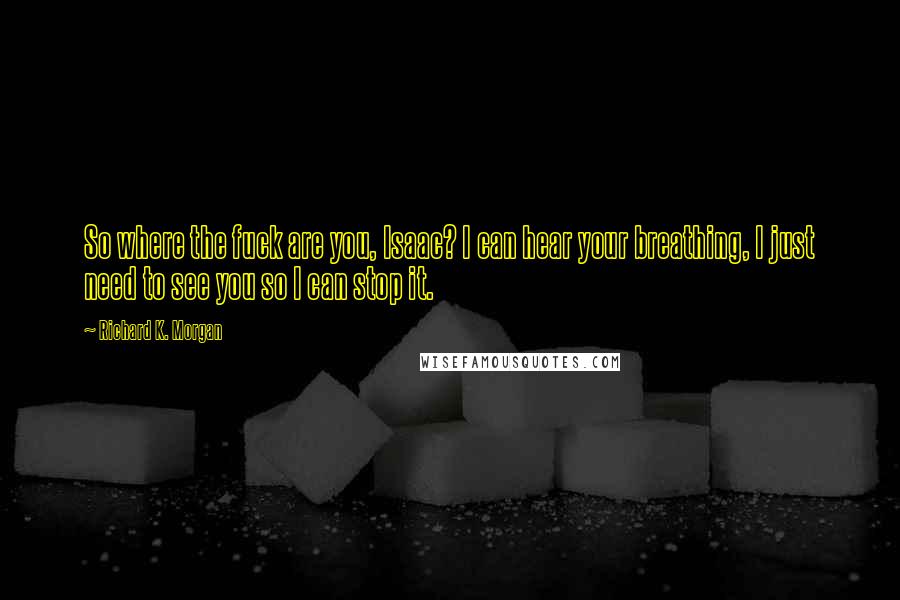 So where the fuck are you, Isaac? I can hear your breathing, I just need to see you so I can stop it.

~ Richard K. Morgan

WISEFAMOUSQUOTES.COM